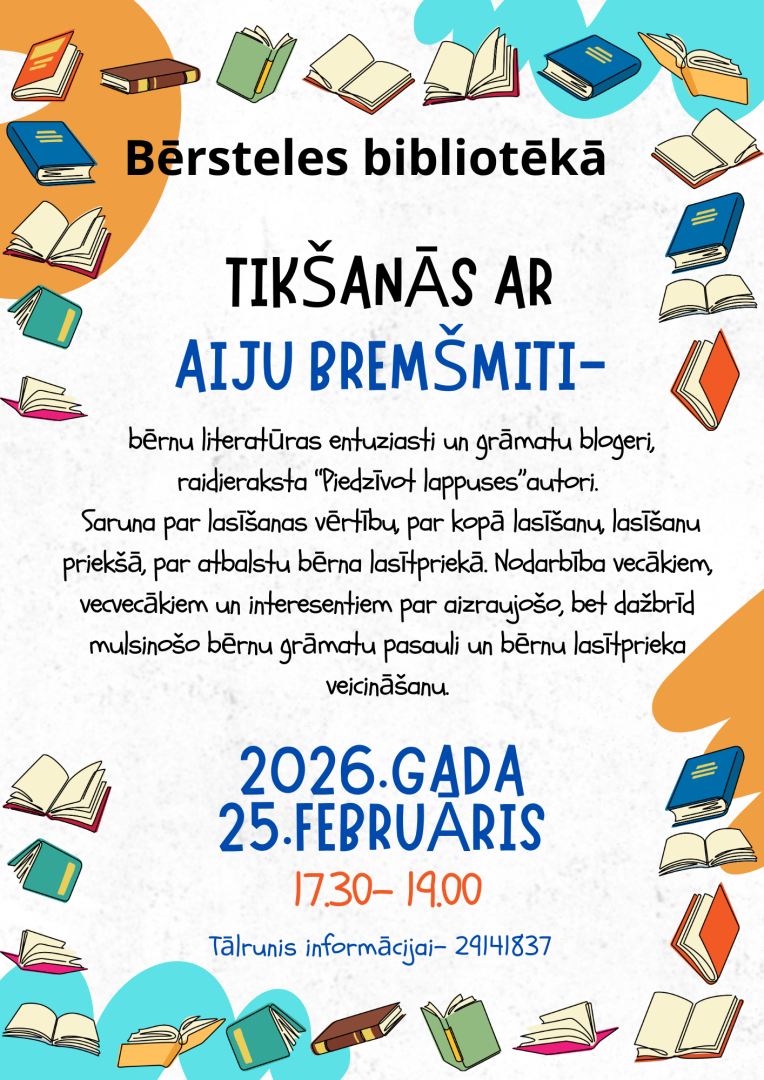 Bērsteles bibliotēkā

TIKŠANĀS AR

AIJU BREMŠMITI-

bērnu literatūras entuziasti un grāmatu blogeri, raidieraksta "Piedzīvot lappuses"autori.

Saruna par lasīšanas vērtību, par kopā lasīšanu, lasīšanu priekšā, par atbalstu bērna lasītpriekā. Nodarbība vecākiem, vecvecākiem un interesentiem par aizraujošo, bet dažbrīd mulsinošo bērnu grāmatu pasauli un bērnu lasītprieka veicināšanu.

2026.GADA
25.FEBRUĀRIS

17.30- 19.00

Tālrunis informācijai- 29141837